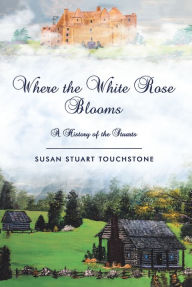 Where the White Rose Blooms

A History of the Stuarts

SUSAN STUART TOUCHSTONE